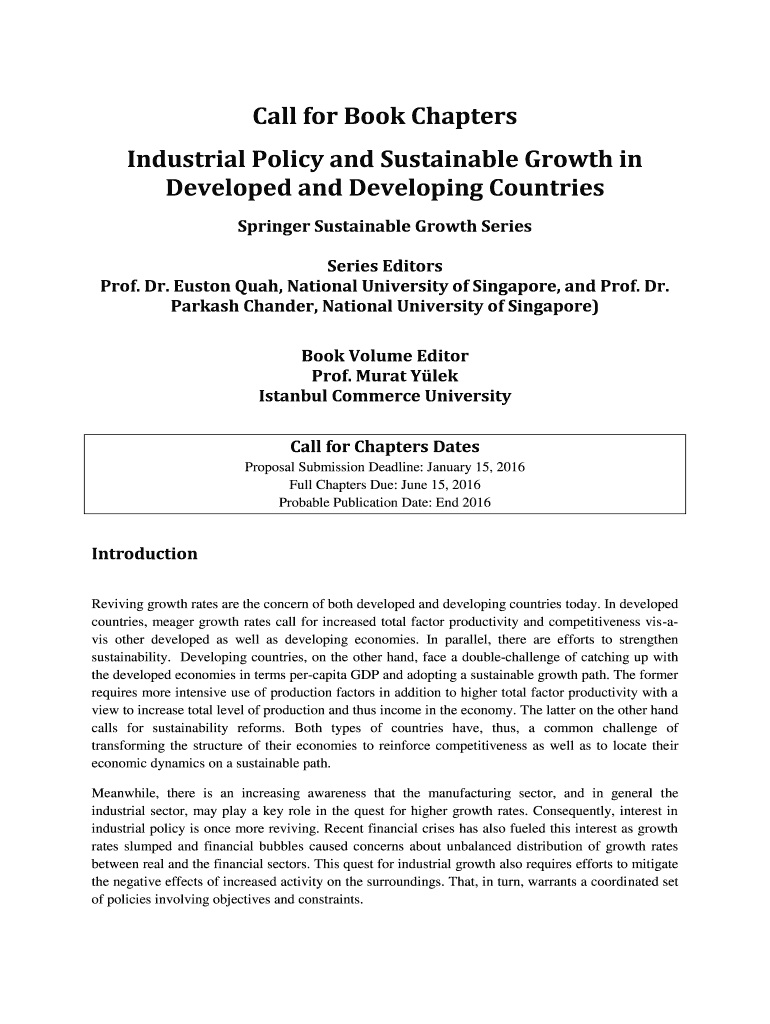 Call for Book Chapters

Industrial Policy and Sustainable Growth in Developed and Developing Countries

Springer Sustainable Growth Series

Series Editors
Prof. Dr. Euston Quah, National University of Singapore, and Prof. Dr. Parkash Chander, National University of Singapore)

Book Volume Editor
Prof. Murat Yülek
Istanbul Commerce University

Call for Chapters Dates
Proposal Submission Deadline: January 15, 2016
Full Chapters Due: June 15, 2016
Probable Publication Date: End 2016

Introduction

Reviving growth rates are the concern of both developed and developing countries today. In developed countries, meager growth rates call for increased total factor productivity and competitiveness vis-a-vis other developed as well as developing economies. In parallel, there are efforts to strengthen sustainability. Developing countries, on the other hand, face a double-challenge of catching up with the developed economies in terms per-capita GDP and adopting a sustainable growth path. The former requires more intensive use of production factors in addition to higher total factor productivity with a view to increase total level of production and thus income in the economy. The latter on the other hand calls for sustainability reforms. Both types of countries have, thus, a common challenge of transforming the structure of their economies to reinforce competitiveness as well as to locate their economic dynamics on a sustainable path.

Meanwhile, there is an increasing awareness that the manufacturing sector, and in general the industrial sector, may play a key role in the quest for higher growth rates. Consequently, interest in industrial policy is once more reviving. Recent financial crises has also fueled this interest as growth rates slumped and financial bubbles caused concerns about unbalanced distribution of growth rates between real and the financial sectors. This quest for industrial growth also requires efforts to mitigate the negative effects of increased activity on the surroundings. That, in turn, warrants a coordinated set of policies involving objectives and constraints.